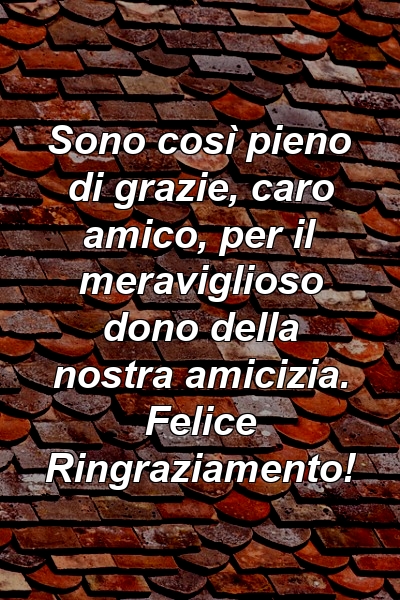 Sono così pieno di grazie, caro amico, per il meraviglioso dono della nostra amicizia. Felice Ringraziamento!